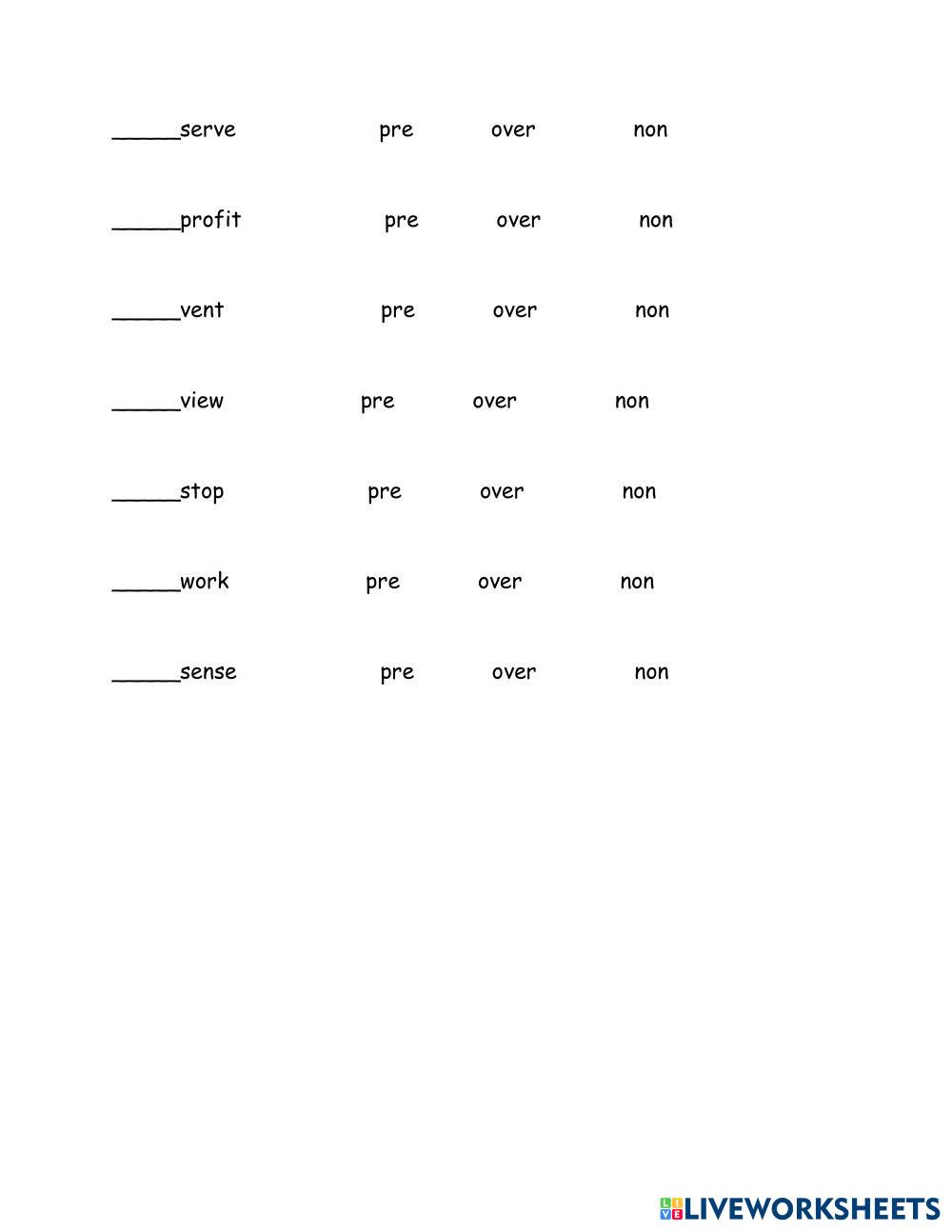 _____serve pre over non

_____profit pre over non

_____vent pre over non

_____view pre over non

_____stop pre over non

_____work pre over non

_____sense pre over non

LIVEWORKSHEETS